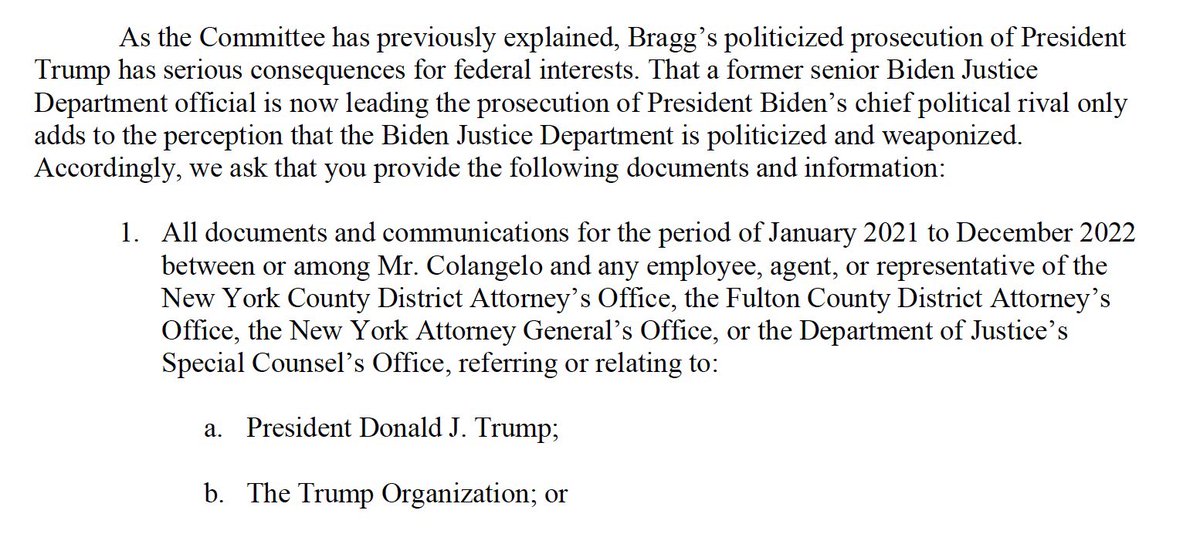 As the Committee has previously explained, Bragg's politicized prosecution of President Trump has serious consequences for federal interests. That a former senior Biden Justice Department official is now leading the prosecution of President Biden's chief political rival only adds to the perception that the Biden Justice Department is politicized and weaponized. Accordingly, we ask that you provide the following documents and information:

1. All documents and communications for the period of January 2021 to December 2022 between or among Mr. Colangelo and any employee, agent, or representative of the New York County District Attorney's Office, the Fulton County District Attorney's Office, the New York Attorney General's Office, or the Department of Justice's Special Counsel's Office, referring or relating to:

a. President Donald J. Trump;

b. The Trump Organization; or